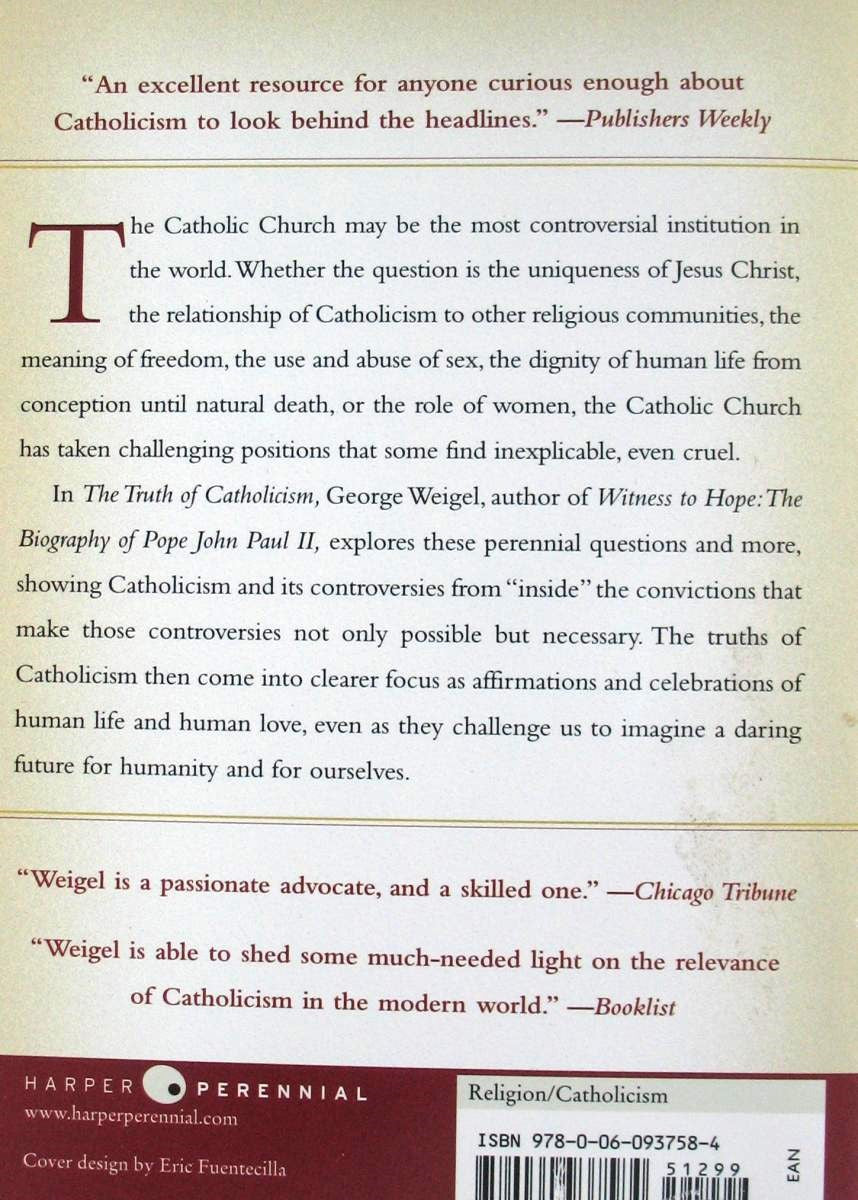 "An excellent resource for anyone curious enough about Catholicism to look behind the headlines." —Publishers Weekly

The Catholic Church may be the most controversial institution in the world. Whether the question is the uniqueness of Jesus Christ, the relationship of Catholicism to other religious communities, the meaning of freedom, the use and abuse of sex, the dignity of human life from conception until natural death, or the role of women, the Catholic Church has taken challenging positions that some find inexplicable, even cruel.

In The Truth of Catholicism, George Weigel, author of Witness to Hope: The Biography of Pope John Paul II, explores these perennial questions and more, showing Catholicism and its controversies from "inside" the convictions that make those controversies not only possible but necessary. The truths of Catholicism then come into clearer focus as affirmations and celebrations of human life and human love, even as they challenge us to imagine a daring future for humanity and for ourselves.

"Weigel is a passionate advocate, and a skilled one." —Chicago Tribune

"Weigel is able to shed some much-needed light on the relevance of Catholicism in the modern world." —Booklist

HARPER PERENNIAL
www.harperperennial.com

Cover design by Eric Fuentecilla

Religion/Catholicism

ISBN 978-0-06-093758-4

51299

EAN